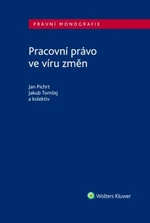 PRÁVNÍ MONOGRAFIE

Pracovní právo ve víru změn

Jan Pichrt
Jakub Tomšej
a kolektiv

Wolters Kluwer